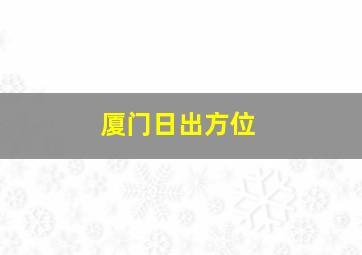 厦门日出方位